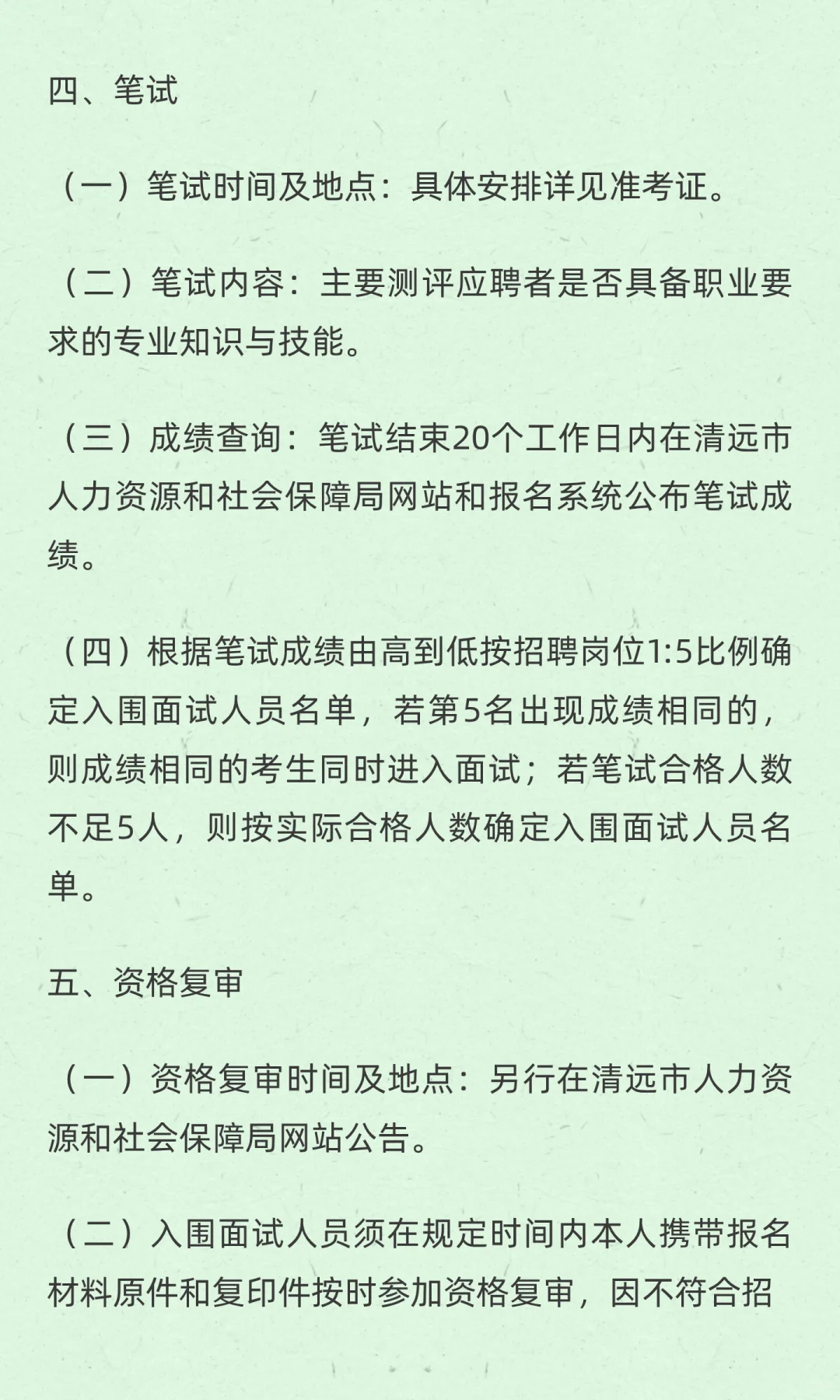 四、笔试

（一）笔试时间及地点：具体安排详见准考证。

（二）笔试内容：主要测评应聘者是否具备职业要求的专业知识与技能。

（三）成绩查询：笔试结束20个工作日内在清远市人力资源和社会保障局网站和报名系统公布笔试成绩。

（四）根据笔试成绩由高到低按招聘岗位1:5比例确定入围面试人员名单，若第5名出现成绩相同的，则成绩相同的考生同时进入面试；若笔试合格人数不足5人，则按实际合格人数确定入围面试人员名单。

五、资格复审

（一）资格复审时间及地点：另行在清远市人力资源和社会保障局网站公告。

（二）入围面试人员须在规定时间内本人携带报名材料原件和复印件按时参加资格复审，因不符合招